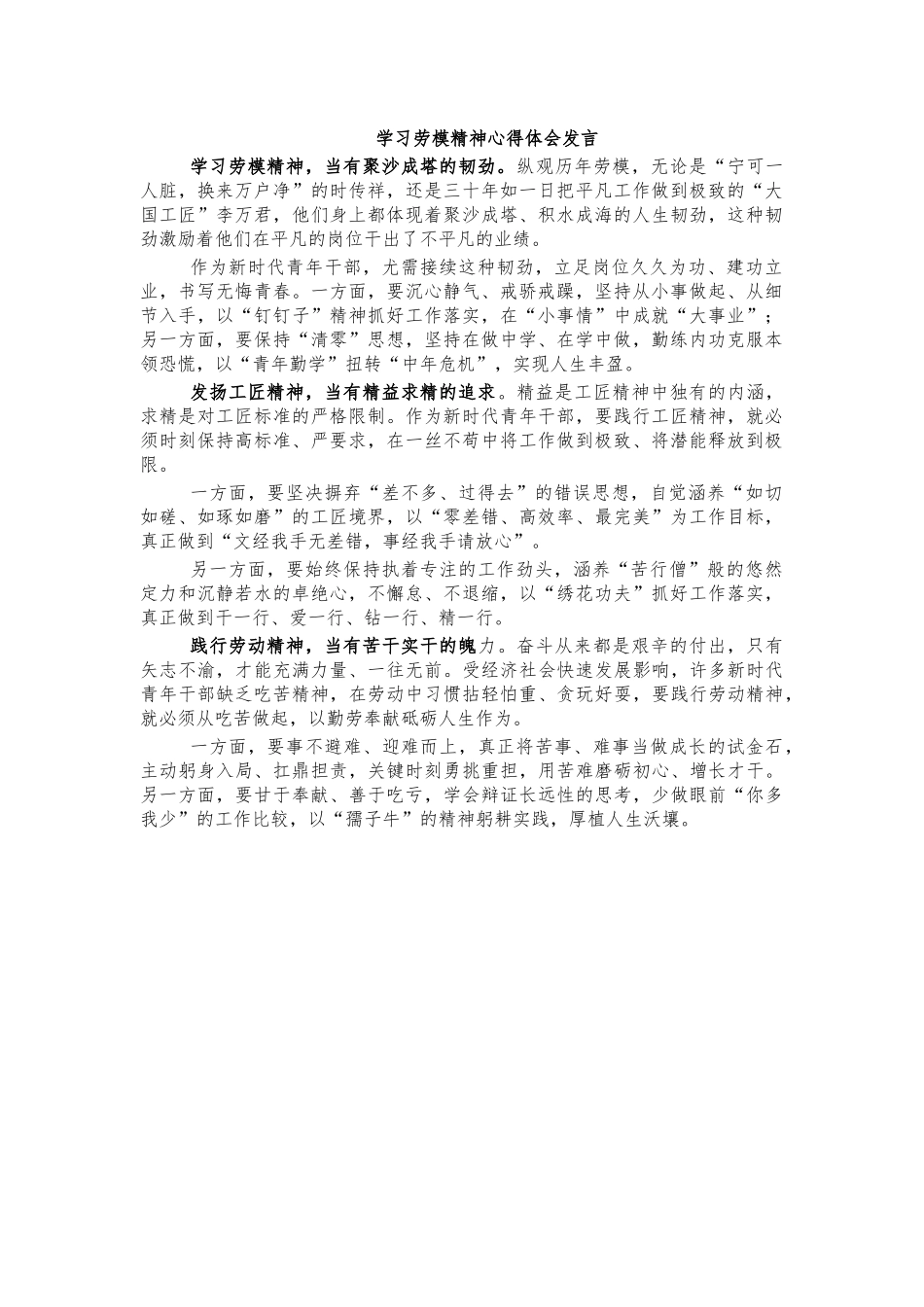 学习劳模精神心得体会发言

学习劳模精神，当有聚沙成塔的韧劲。纵观历年劳模，无论是“宁可一人脏，换来万户净”的时传祥，还是三十年如一日把平凡工作做到极致的“大国工匠”李万君，他们身上都体现着聚沙成塔、积水成海的人生韧劲，这种韧劲激励着他们在平凡的岗位干出了不平凡的业绩。

作为新时代青年干部，尤需接续这种韧劲，立足岗位久久为功、建功立业，书写无悔青春。一方面，要沉心静气、戒骄戒躁，坚持从小事做起、从细节入手，以“钉钉子”精神抓好工作落实，在“小事情”中成就“大事业”；另一方面，要保持“清零”思想，坚持在做中学、在学中做，勤练内功克服本领恐慌，以“青年勤学”扭转“中年危机”，实现人生丰盈。

发扬工匠精神，当有精益求精的追求。精益是工匠精神中独有的内涵，求精是对工匠标准的严格限制。作为新时代青年干部，要践行工匠精神，就必须时刻保持高标准、严要求，在一丝不苟中将工作做到极致、将潜能释放到极限。

一方面，要坚决摒弃“差不多、过得去”的错误思想，自觉涵养“如切如磋、如琢如磨”的工匠境界，以“零差错、高效率、最完美”为工作目标，真正做到“文经我手无差错，事经我手请放心”。

另一方面，要始终保持执着专注的工作劲头，涵养“苦行僧”般的悠然定力和沉静若水的卓绝心，不懈怠、不退缩，以“绣花功夫”抓好工作落实，真正做到干一行、爱一行、钻一行、精一行。

践行劳动精神，当有苦干实干的魄力。奋斗从来都是艰辛的付出，只有矢志不渝，才能充满力量、一往无前。受经济社会快速发展影响，许多新时代青年干部缺乏吃苦精神，在劳动中习惯拈轻怕重、贪玩好耍，要践行劳动精神，就必须从吃苦做起，以勤劳奉献砥砺人生作为。

一方面，要事不避难、迎难而上，真正将苦事、难事当做成长的试金石，主动躬身入局、扛鼎担责，关键时刻勇挑重担，用苦难磨砺初心、增长才干。另一方面，要甘于奉献、善于吃亏，学会辩证长远性的思考，少做眼前“你多我少”的工作比较，以“孺子牛”的精神躬耕实践，厚植人生沃壤。